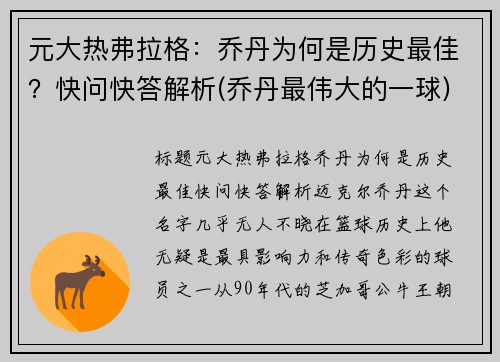 元大热弗拉格：乔丹为何是历史最佳？快问快答解析(乔丹最伟大的一球)

标题元大热弗拉格乔丹为何是历史最佳快问快答解析迈克尔乔丹这个名字几乎无人不晓在篮球历史上他无疑是最具影响力和传奇色彩的球员之一从90年代的芝加哥公牛王朝